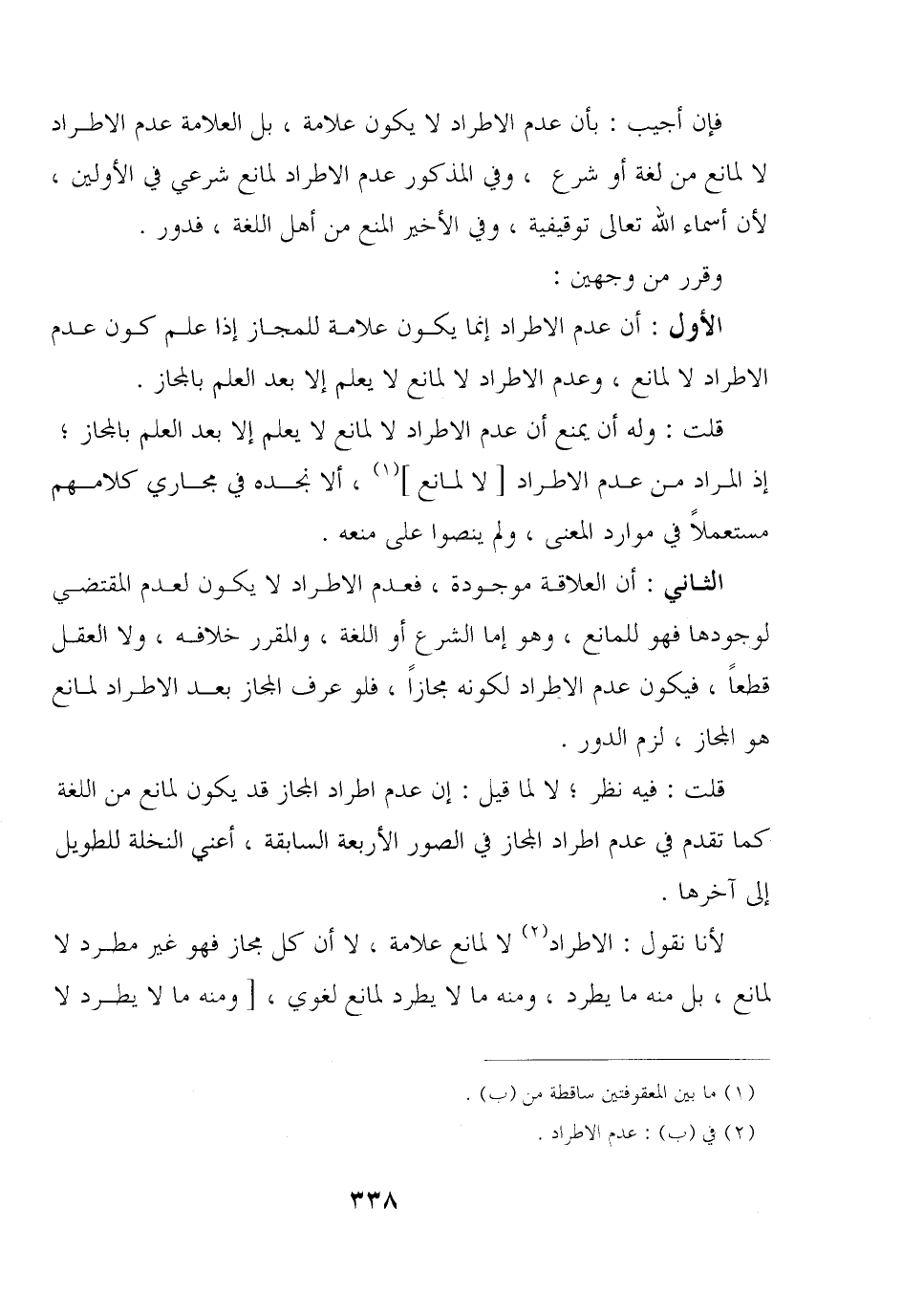 فإن أجيب : بأن عدم الاطراد لا يكون علامة ، بل العلامة عدم الاطراد لا لمانع من لغة أو شرع ، وفي المذكور عدم الاطراد لمانع شرعي في الأولين ، لأن أسماء الله تعالى توقيفية ، وفي الأخير المنع من أهل اللغة ، فدور .

وقرر من وجهين :

الأول : أن عدم الاطراد إنما يكون علامة للمجاز إذا علم كون عدم الاطراد لا لمانع ، وعدم الاطراد لا لمانع لا يعلم إلا بعد العلم بالمجاز .

قلت : وله أن يمنع أن عدم الاطراد لا لمانع لا يعلم إلا بعد العلم بالمجاز ؛ إذ المراد من عدم الاطراد [ لا لمانع ]$^{(١)}$ ، ألا نجده في مجاري كلامهم مستعملاً في موارد المعنى ، ولم ينصوا على منعه .

الثاني : أن العلاقة موجودة ، فعدم الاطراد لا يكون لعدم المقتضي لوجودها فهو للمانع ، وهو إما الشرع أو اللغة ، والمقرر خلافه ، ولا العقل قطعاً ، فيكون عدم الاطراد لكونه مجازاً ، فلو عرف المجاز بعد الاطراد لمانع هو المجاز ، لزم الدور .

قلت : فيه نظر ؛ لا لما قيل : إن عدم اطراد المجاز قد يكون لمانع من اللغة كما تقدم في عدم اطراد المجاز في الصور الأربعة السابقة ، أعني النخلة للطويل إلى آخرها .

لأنا نقول : الاطراد$^{(٢)}$ لا لمانع علامة ، لا أن كل مجاز فهو غير مطرد لا لمانع ، بل منه ما يطرد ، ومنه ما لا يطرد لمانع لغوي ، [ ومنه ما لا يطرد لا

(١) ما بين المعقوفتين ساقطة من (ب) .
(٢) في (ب) : عدم الاطراد .

٣٣٨